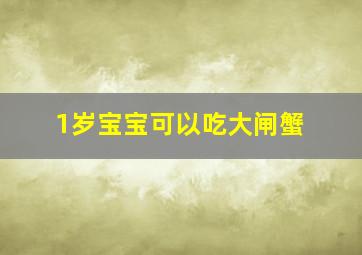 1岁宝宝可以吃大闸蟹